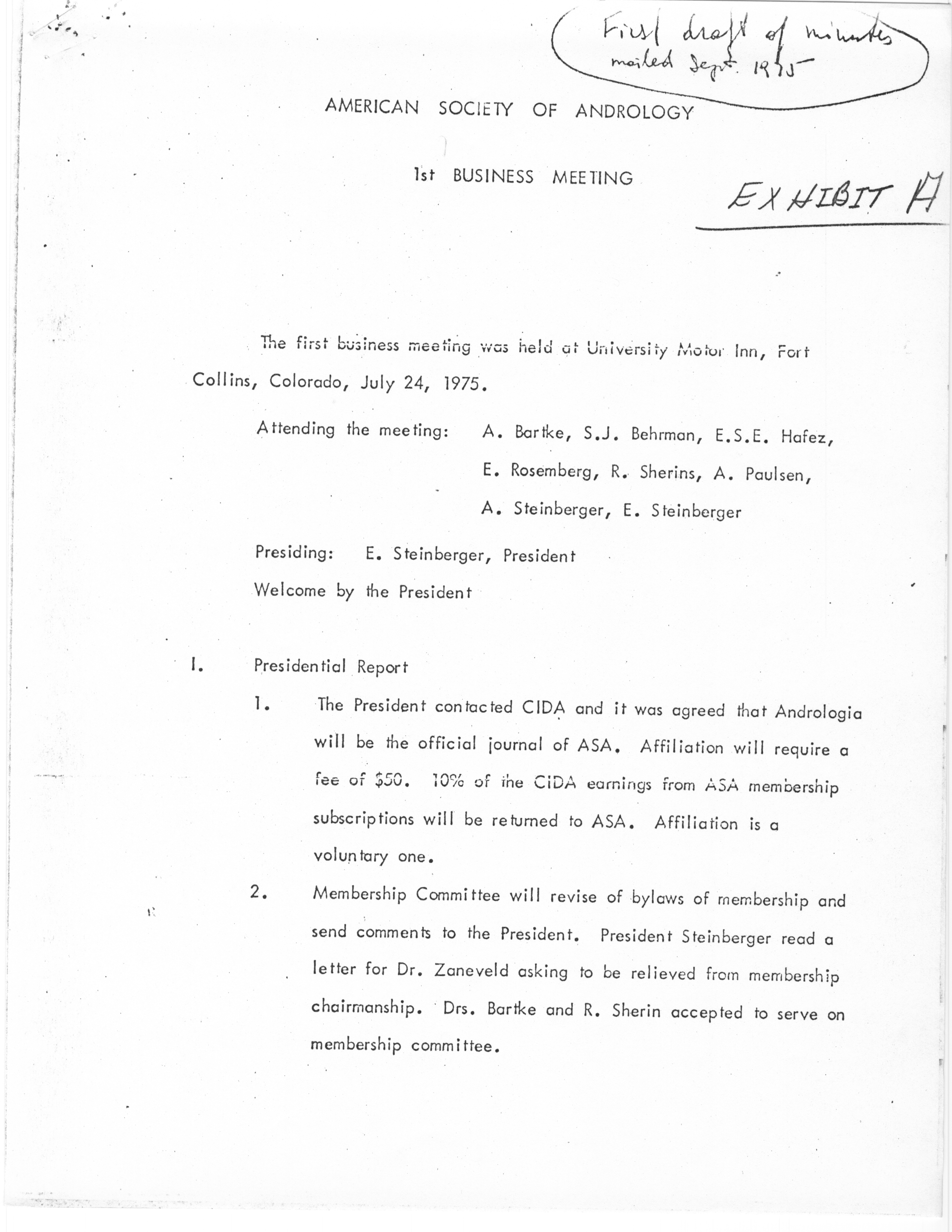 First draft of minutes mailed Sept. 1975

AMERICAN SOCIETY OF ANDROLOGY

1st BUSINESS MEETING

EXHIBIT A

The first business meeting was held at University Motor Inn, Fort Collins, Colorado, July 24, 1975.

Attending the meeting: A. Bartke, S.J. Behrman, E.S.E. Hafez, E. Rosemberg, R. Sherins, A. Paulsen, A. Steinberger, E. Steinberger

Presiding: E. Steinberger, President

Welcome by the President

I. Presidential Report

1. The President contacted CIDA and it was agreed that Andrologia will be the official journal of ASA. Affiliation will require a fee of $50. 10% of the CIDA earnings from ASA membership subscriptions will be returned to ASA. Affiliation is a voluntary one.

2. Membership Committee will revise of bylaws of membership and send comments to the President. President Steinberger read a letter for Dr. Zaneveld asking to be relieved from membership chairmanship. Drs. Bartke and R. Sherin accepted to serve on membership committee.